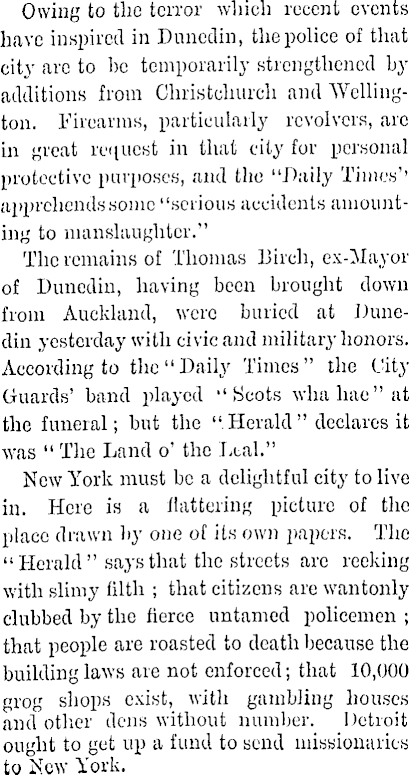 Owing to the terror which recent events have inspired in Dunedin, the police of that city are to be temporarily strengthened by additions from Christchurch and Wellington. Firearms, particularly revolvers, are in great request in that city for personal protective purposes, and the "Daily Times" apprehends some "serious accidents amounting to manslaughter."

The remains of Thomas Birch, ex-Mayor of Dunedin, having been brought down from Auckland, were buried at Dunedin yesterday with civic and military honors. According to the "Daily Times" the City Guards' band played "Scots wha hae" at the funeral; but the "Herald" declares it was "The Land o' the Leal."

New York must be a delightful city to live in. Here is a flattering picture of the place drawn by one of its own papers. The "Herald" says that the streets are reeking with slimy filth; that citizens are wantonly clubbed by the fierce untamed policemen; that people are roasted to death because the building laws are not enforced; that 10,000 grog shops exist, with gambling houses and other dens without number. Detroit ought to get up a fund to send missionaries to New York.